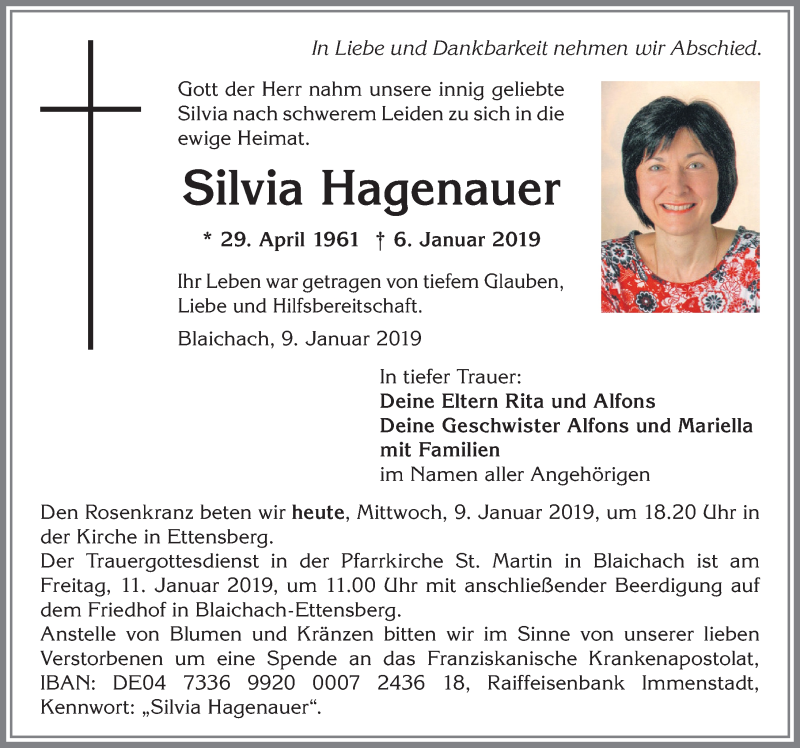 In Liebe und Dankbarkeit nehmen wir Abschied.

Gott der Herr nahm unsere innig geliebte Silvia nach schwerem Leiden zu sich in die ewige Heimat.

Silvia Hagenauer

* 29. April 1961 † 6. Januar 2019

Ihr Leben war getragen von tiefem Glauben, Liebe und Hilfsbereitschaft.

Blaichach, 9. Januar 2019

In tiefer Trauer:
Deine Eltern Rita und Alfons
Deine Geschwister Alfons und Mariella mit Familien
im Namen aller Angehörigen

Den Rosenkranz beten wir heute, Mittwoch, 9. Januar 2019, um 18.20 Uhr in der Kirche in Ettensberg.
Der Trauergottesdienst in der Pfarrkirche St. Martin in Blaichach ist am Freitag, 11. Januar 2019, um 11.00 Uhr mit anschließender Beerdigung auf dem Friedhof in Blaichach-Ettensberg.
Anstelle von Blumen und Kränzen bitten wir im Sinne von unserer lieben Verstorbenen um eine Spende an das Franziskanische Krankenapostolat, IBAN: DE04 7336 9920 0007 2436 18, Raiffeisenbank Immenstadt, Kennwort: „Silvia Hagenauer“.